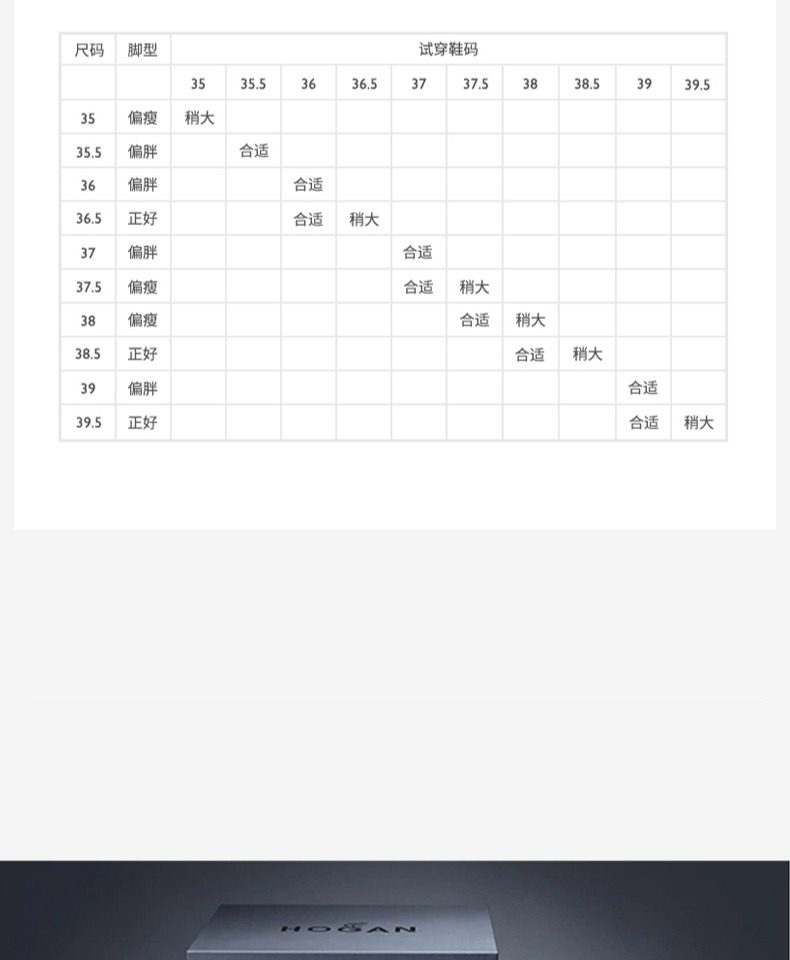 | 尺码 | 脚型 | 试穿鞋码 | | | | | | | | | |
|---|---|---|---|---|---|---|---|---|---|---|---|
| | | 35 | 35.5 | 36 | 36.5 | 37 | 37.5 | 38 | 38.5 | 39 | 39.5 |
| 35 | 偏瘦 | 稍大 | | | | | | | | | |
| 35.5 | 偏胖 | | 合适 | | | | | | | | |
| 36 | 偏胖 | | | 合适 | | | | | | | |
| 36.5 | 正好 | | | 合适 | 稍大 | | | | | | |
| 37 | 偏胖 | | | | | 合适 | | | | | |
| 37.5 | 偏瘦 | | | | | 合适 | 稍大 | | | | |
| 38 | 偏瘦 | | | | | | 合适 | 稍大 | | | |
| 38.5 | 正好 | | | | | | | 合适 | 稍大 | | |
| 39 | 偏胖 | | | | | | | | | 合适 | |
| 39.5 | 正好 | | | | | | | | | 合适 | 稍大 |

HOGAN